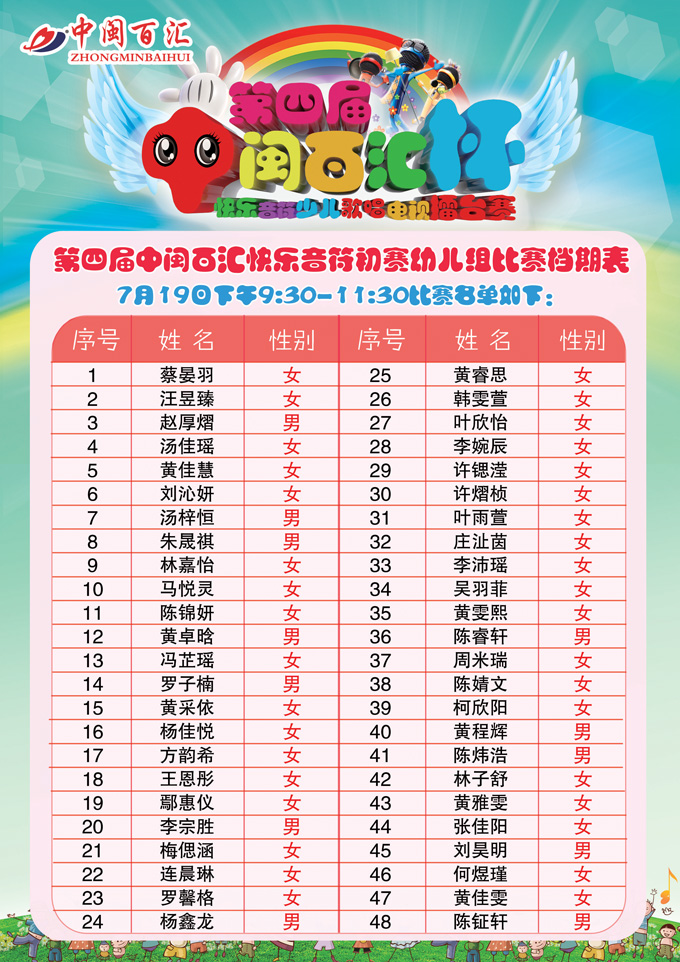 中闽百汇
ZHONGMINBAIHUI

第四届
中闽百汇杯
快乐音符少儿歌唱电视擂台赛

第四届中闽百汇快乐音符初赛幼儿组比赛档期表

7月19日下午9:30-11:30比赛名单如下:

| 序号 | 姓名 | 性别 | 序号 | 姓名 | 性别 |
|---|---|---|---|---|---|
| 1 | 蔡晏羽 | 女 | 25 | 黄睿思 | 女 |
| 2 | 汪昱臻 | 女 | 26 | 韩雯萱 | 女 |
| 3 | 赵厚熠 | 男 | 27 | 叶欣怡 | 女 |
| 4 | 汤佳瑶 | 女 | 28 | 李婉辰 | 女 |
| 5 | 黄佳慧 | 女 | 29 | 许锶滢 | 女 |
| 6 | 刘沁妍 | 女 | 30 | 许熠桢 | 女 |
| 7 | 汤梓恒 | 男 | 31 | 叶雨萱 | 女 |
| 8 | 朱晟祺 | 男 | 32 | 庄沚茵 | 女 |
| 9 | 林嘉怡 | 女 | 33 | 李沛瑶 | 女 |
| 10 | 马悦灵 | 女 | 34 | 吴羽菲 | 女 |
| 11 | 陈锦妍 | 女 | 35 | 黄雯熙 | 女 |
| 12 | 黄卓晗 | 男 | 36 | 陈睿轩 | 男 |
| 13 | 冯芷瑶 | 女 | 37 | 周米瑞 | 女 |
| 14 | 罗子楠 | 男 | 38 | 陈婧文 | 女 |
| 15 | 黄采依 | 女 | 39 | 柯欣阳 | 女 |
| 16 | 杨佳悦 | 女 | 40 | 黄程辉 | 男 |
| 17 | 方韵希 | 女 | 41 | 陈炜浩 | 男 |
| 18 | 王恩彤 | 女 | 42 | 林子舒 | 女 |
| 19 | 鄢惠仪 | 女 | 43 | 黄雅雯 | 女 |
| 20 | 李宗胜 | 男 | 44 | 张佳阳 | 女 |
| 21 | 梅偲涵 | 女 | 45 | 刘昊明 | 男 |
| 22 | 连晨琳 | 女 | 46 | 何煜瑾 | 女 |
| 23 | 罗馨格 | 女 | 47 | 黄佳雯 | 女 |
| 24 | 杨鑫龙 | 男 | 48 | 陈钲轩 | 男 |